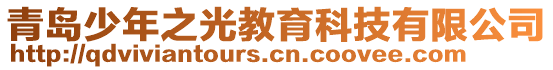 青岛少年之光教育科技有限公司
http://qdviviantours.cn.coovee.com